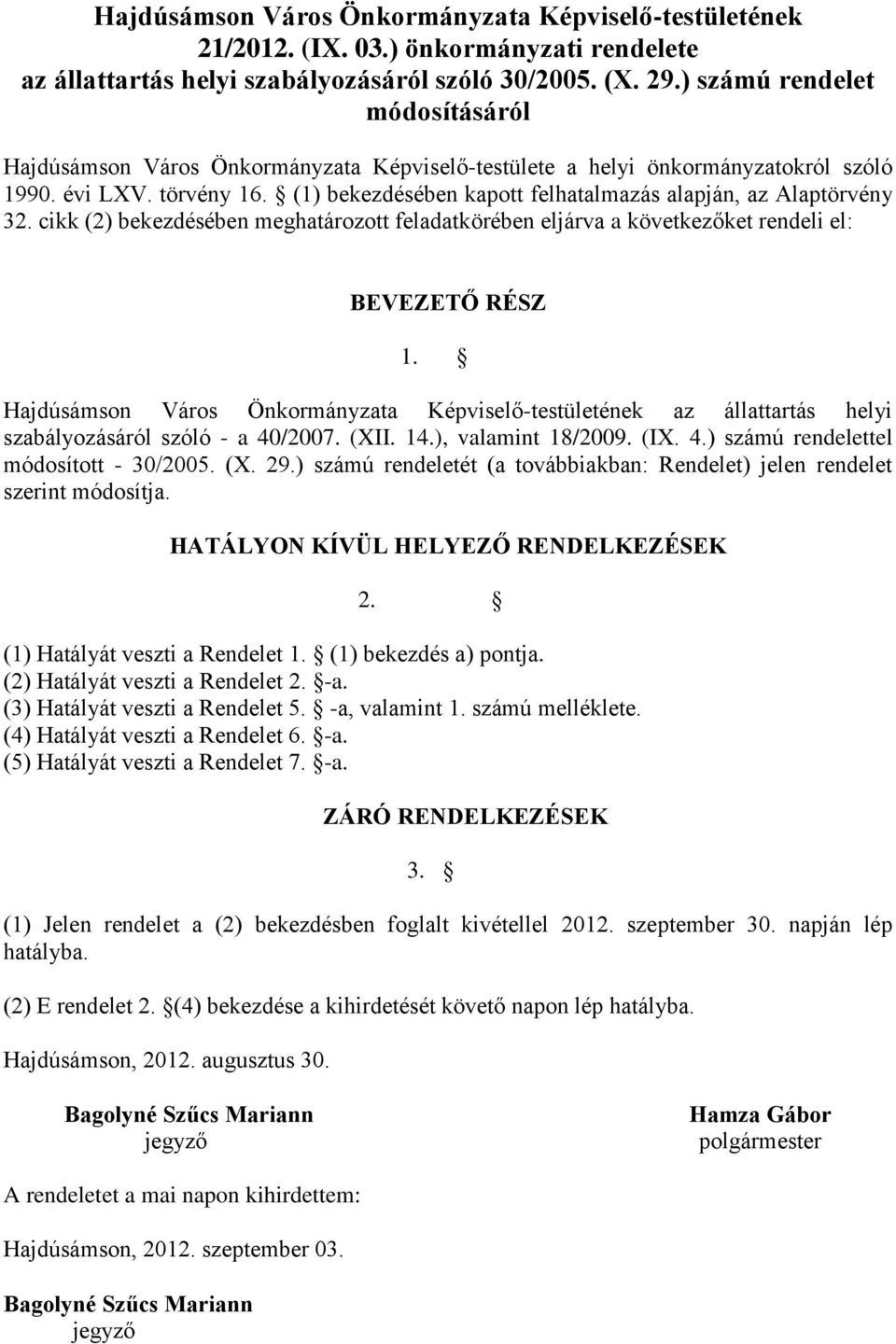 Hajdúsámson Város Önkormányzata Képviselő-testületének 21/2012. (IX. 03.) önkormányzati rendelete az állattartás helyi szabályozásáról szóló 30/2005. (X. 29.) számú rendelet módosításáról

Hajdúsámson Város Önkormányzata Képviselő-testülete a helyi önkormányzatokról szóló 1990. évi LXV. törvény 16. § (1) bekezdésében kapott felhatalmazás alapján, az Alaptörvény 32. cikk (2) bekezdésében meghatározott feladatkörében eljárva a következőket rendeli el:

BEVEZETŐ RÉSZ

1. §

Hajdúsámson Város Önkormányzata Képviselő-testületének az állattartás helyi szabályozásáról szóló - a 40/2007. (XII. 14.), valamint 18/2009. (IX. 4.) számú rendelettel módosított - 30/2005. (X. 29.) számú rendeletét (a továbbiakban: Rendelet) jelen rendelet szerint módosítja.

HATÁLYON KÍVÜL HELYEZŐ RENDELKEZÉSEK

2. §

(1) Hatályát veszti a Rendelet 1. § (1) bekezdés a) pontja.
(2) Hatályát veszti a Rendelet 2. §-a.
(3) Hatályát veszti a Rendelet 5. § -a, valamint 1. számú melléklete.
(4) Hatályát veszti a Rendelet 6. §-a.
(5) Hatályát veszti a Rendelet 7. §-a.

ZÁRÓ RENDELKEZÉSEK

3. §

(1) Jelen rendelet a (2) bekezdésben foglalt kivétellel 2012. szeptember 30. napján lép hatályba.

(2) E rendelet 2. §(4) bekezdése a kihirdetését követő napon lép hatályba.

Hajdúsámson, 2012. augusztus 30.

Bagolyné Szűcs Mariann
jegyző

Hamza Gábor
polgármester

A rendeletet a mai napon kihirdettem:

Hajdúsámson, 2012. szeptember 03.

Bagolyné Szűcs Mariann
jegyző